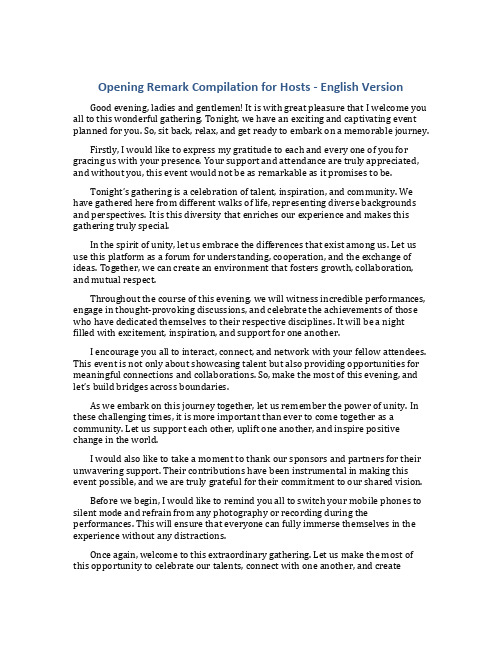 Opening Remark Compilation for Hosts - English Version

Good evening, ladies and gentlemen! It is with great pleasure that I welcome you all to this wonderful gathering. Tonight, we have an exciting and captivating event planned for you. So, sit back, relax, and get ready to embark on a memorable journey.

Firstly, I would like to express my gratitude to each and every one of you for gracing us with your presence. Your support and attendance are truly appreciated, and without you, this event would not be as remarkable as it promises to be.

Tonight's gathering is a celebration of talent, inspiration, and community. We have gathered here from different walks of life, representing diverse backgrounds and perspectives. It is this diversity that enriches our experience and makes this gathering truly special.

In the spirit of unity, let us embrace the differences that exist among us. Let us use this platform as a forum for understanding, cooperation, and the exchange of ideas. Together, we can create an environment that fosters growth, collaboration, and mutual respect.

Throughout the course of this evening, we will witness incredible performances, engage in thought-provoking discussions, and celebrate the achievements of those who have dedicated themselves to their respective disciplines. It will be a night filled with excitement, inspiration, and support for one another.

I encourage you all to interact, connect, and network with your fellow attendees. This event is not only about showcasing talent but also providing opportunities for meaningful connections and collaborations. So, make the most of this evening, and let's build bridges across boundaries.

As we embark on this journey together, let us remember the power of unity. In these challenging times, it is more important than ever to come together as a community. Let us support each other, uplift one another, and inspire positive change in the world.

I would also like to take a moment to thank our sponsors and partners for their unwavering support. Their contributions have been instrumental in making this event possible, and we are truly grateful for their commitment to our shared vision.

Before we begin, I would like to remind you all to switch your mobile phones to silent mode and refrain from any photography or recording during the performances. This will ensure that everyone can fully immerse themselves in the experience without any distractions.

Once again, welcome to this extraordinary gathering. Let us make the most of this opportunity to celebrate our talents, connect with one another, and create